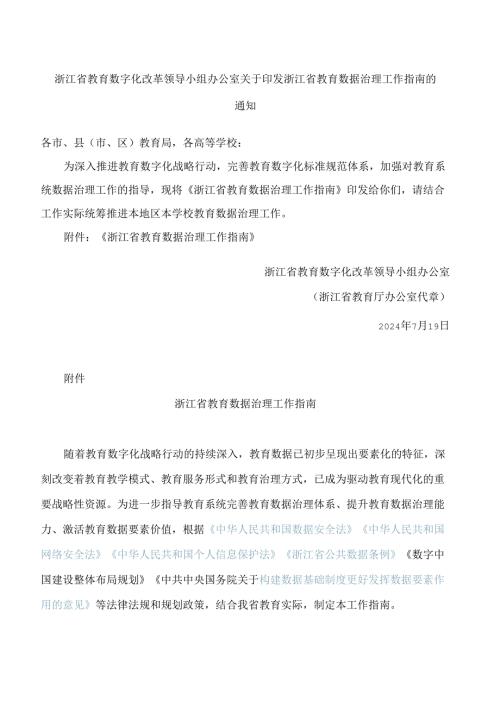 浙江省教育数字化改革领导小组办公室关于印发浙江省教育数据治理工作指南的通知

各市、县（市、区）教育局，各高等学校：

为深入推进教育数字化战略行动，完善教育数字化标准规范体系，加强对教育系统数据治理工作的指导，现将《浙江省教育数据治理工作指南》印发给你们，请结合工作实际统筹推进本地区本学校教育数据治理工作。

附件：《浙江省教育数据治理工作指南》

浙江省教育数字化改革领导小组办公室

（浙江省教育厅办公室代章）

2024年7月19日

附件

浙江省教育数据治理工作指南

随着教育数字化战略行动的持续深入，教育数据已初步呈现出要素化的特征，深刻改变着教育教学模式、教育服务形式和教育治理方式，已成为驱动教育现代化的重要战略性资源。为进一步指导教育系统完善教育数据治理体系、提升教育数据治理能力、激活教育数据要素价值，根据《中华人民共和国数据安全法》《中华人民共和国网络安全法》《中华人民共和国个人信息保护法》《浙江省公共数据条例》《数字中国建设整体布局规划》《中共中央国务院关于构建数据基础制度更好发挥数据要素作用的意见》等法律法规和规划政策，结合我省教育实际，制定本工作指南。